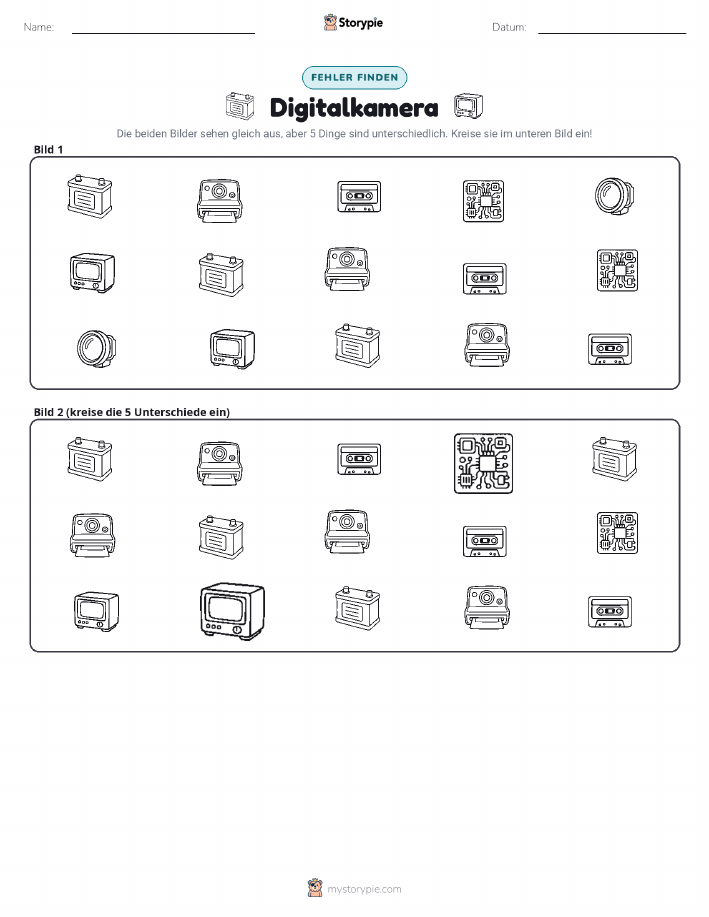 Name: Storypie Datum:

FEHLER FINDEN

Digitalkamera

Die beiden Bilder sehen gleich aus, aber 5 Dinge sind unterschiedlich. Kreise sie im unteren Bild ein!

Bild 1

Bild 2 (kreise die 5 Unterschiede ein)

mystorypie.com